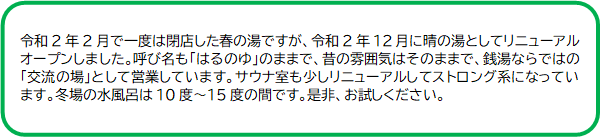 令和２年２月で一度は閉店した春の湯ですが、令和２年12月に晴の湯としてリニューアルオープンしました。呼び名も「はるのゆ」のままで、昔の雰囲気はそのままで、銭湯ならではの「交流の場」として営業しています。サウナ室も少しリニューアルしてストロング系になっています。冬場の水風呂は10度～15度の間です。是非、お試しください。